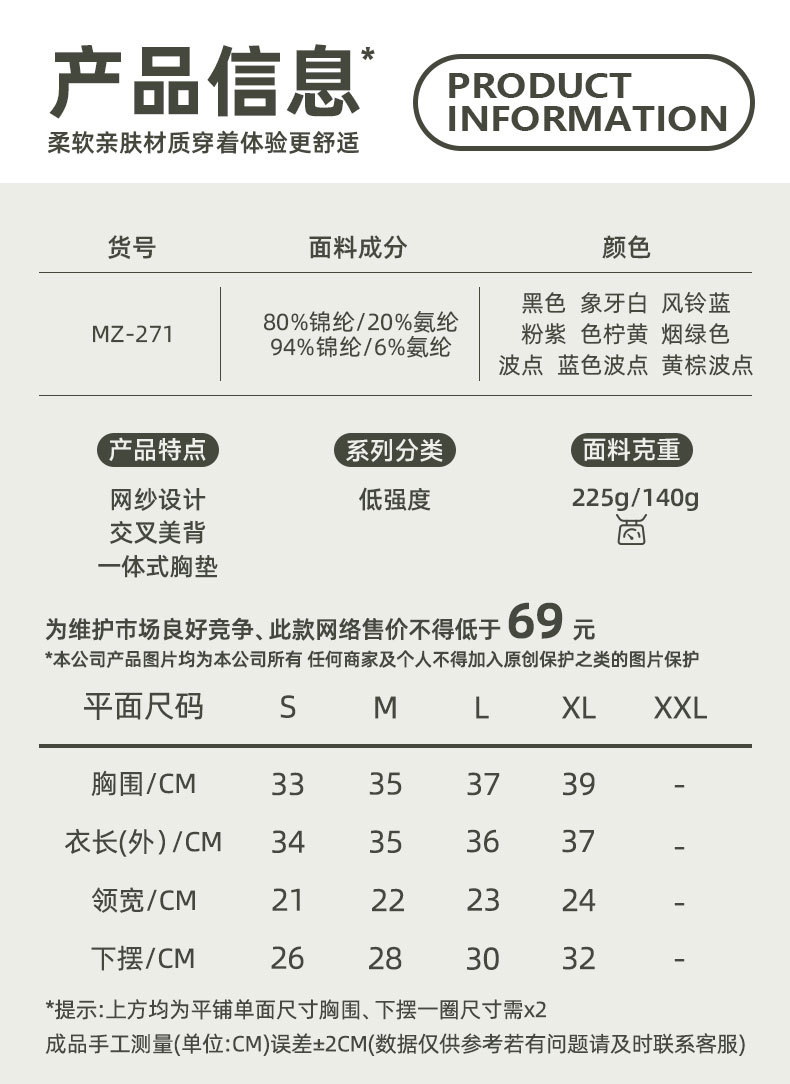 产品信息*

PRODUCT INFORMATION

柔软亲肤材质穿着体验更舒适

| 货号 | 面料成分 | 颜色 |
|---|---|---|
| MZ-271 | 80%锦纶/20%氨纶 94%锦纶/6%氨纶 | 黑色 象牙白 风铃蓝 粉紫 色柠黄 烟绿色 波点 蓝色波点 黄棕波点 |

产品特点
网纱设计
交叉美背
一体式胸垫

系列分类
低强度

面料克重
225g/140g

为维护市场良好竞争、此款网络售价不得低于 69 元
*本公司产品图片均为本公司所有 任何商家及个人不得加入原创保护之类的图片保护

| 平面尺码 | S | M | L | XL | XXL |
|---|---|---|---|---|---|
| 胸围/CM | 33 | 35 | 37 | 39 | - |
| 衣长(外)/CM | 34 | 35 | 36 | 37 | - |
| 领宽/CM | 21 | 22 | 23 | 24 | - |
| 下摆/CM | 26 | 28 | 30 | 32 | - |

*提示:上方均为平铺单面尺寸胸围、下摆一圈尺寸需x2
成品手工测量(单位:CM)误差±2CM(数据仅供参考若有问题请及时联系客服)